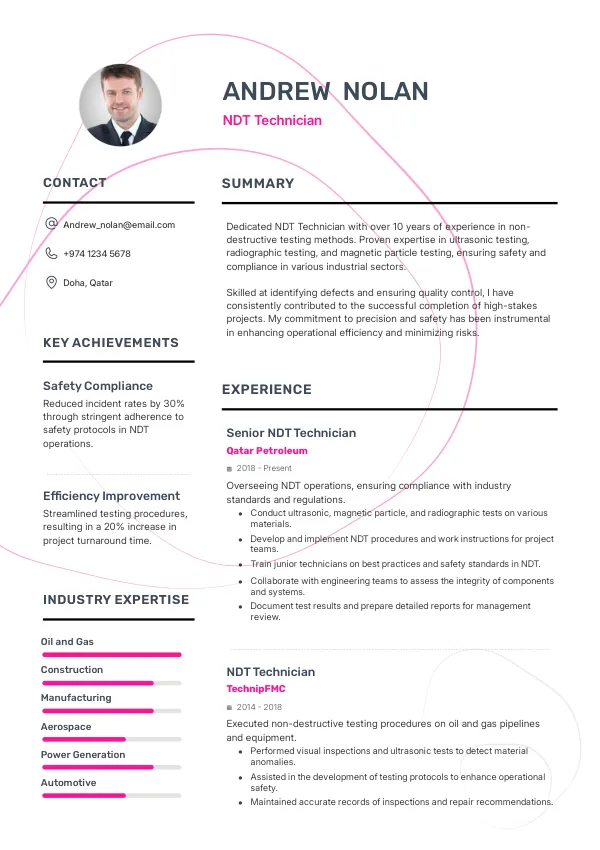 ANDREW NOLAN

NDT Technician

CONTACT

Andrew_nolan@email.com

+974 1234 5678

Doha, Qatar

KEY ACHIEVEMENTS

Safety Compliance

Reduced incident rates by 30% through stringent adherence to safety protocols in NDT operations.

Efficiency Improvement

Streamlined testing procedures, resulting in a 20% increase in project turnaround time.

INDUSTRY EXPERTISE

Oil and Gas

Construction

Manufacturing

Aerospace

Power Generation

Automotive

SUMMARY

Dedicated NDT Technician with over 10 years of experience in non-destructive testing methods. Proven expertise in ultrasonic testing, radiographic testing, and magnetic particle testing, ensuring safety and compliance in various industrial sectors.

Skilled at identifying defects and ensuring quality control, I have consistently contributed to the successful completion of high-stakes projects. My commitment to precision and safety has been instrumental in enhancing operational efficiency and minimizing risks.

EXPERIENCE

Senior NDT Technician

Qatar Petroleum

2018 - Present

Overseeing NDT operations, ensuring compliance with industry standards and regulations.

- Conduct ultrasonic, magnetic particle, and radiographic tests on various materials.
- Develop and implement NDT procedures and work instructions for project teams.
- Train junior technicians on best practices and safety standards in NDT.
- Collaborate with engineering teams to assess the integrity of components and systems.
- Document test results and prepare detailed reports for management review.

NDT Technician

TechnipFMC

2014 - 2018

Executed non-destructive testing procedures on oil and gas pipelines and equipment.

- Performed visual inspections and ultrasonic tests to detect material anomalies.
- Assisted in the development of testing protocols to enhance operational safety.
- Maintained accurate records of inspections and repair recommendations.